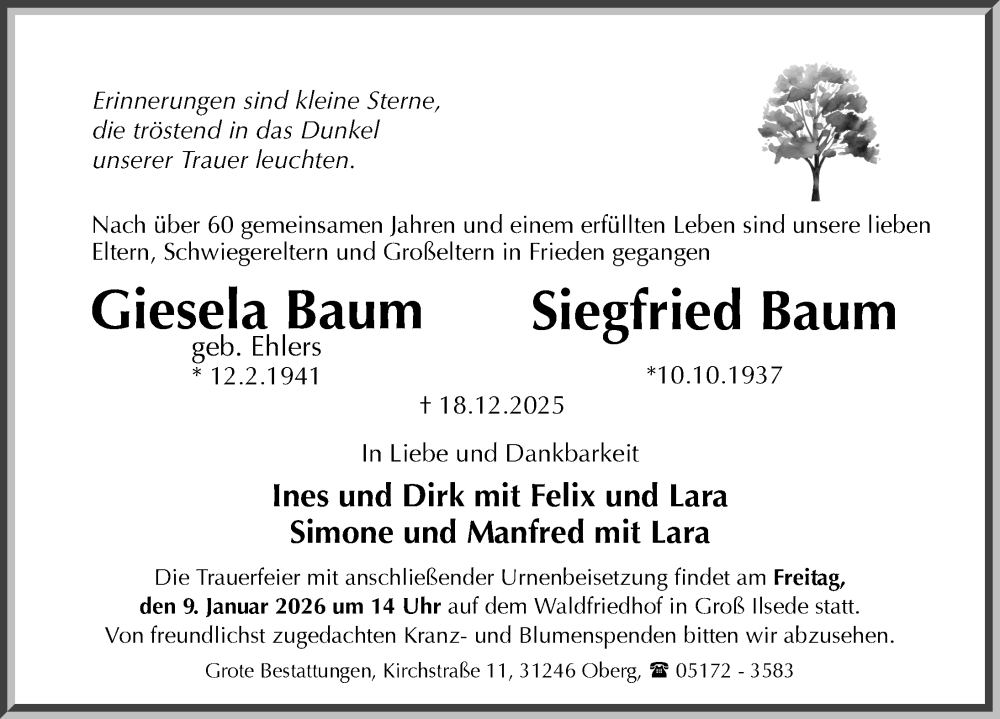 Erinnerungen sind kleine Sterne,
die tröstend in das Dunkel
unserer Trauer leuchten.

Nach über 60 gemeinsamen Jahren und einem erfüllten Leben sind unsere lieben Eltern, Schwiegereltern und Großeltern in Frieden gegangen

Giesela Baum
geb. Ehlers
* 12.2.1941

Siegfried Baum
*10.10.1937

† 18.12.2025

In Liebe und Dankbarkeit

Ines und Dirk mit Felix und Lara
Simone und Manfred mit Lara

Die Trauerfeier mit anschließender Urnenbeisetzung findet am Freitag, den 9. Januar 2026 um 14 Uhr auf dem Waldfriedhof in Groß Ilsede statt. Von freundlichst zugedachten Kranz- und Blumenspenden bitten wir abzusehen.

Grote Bestattungen, Kirchstraße 11, 31246 Oberg, ☎ 05172 - 3583